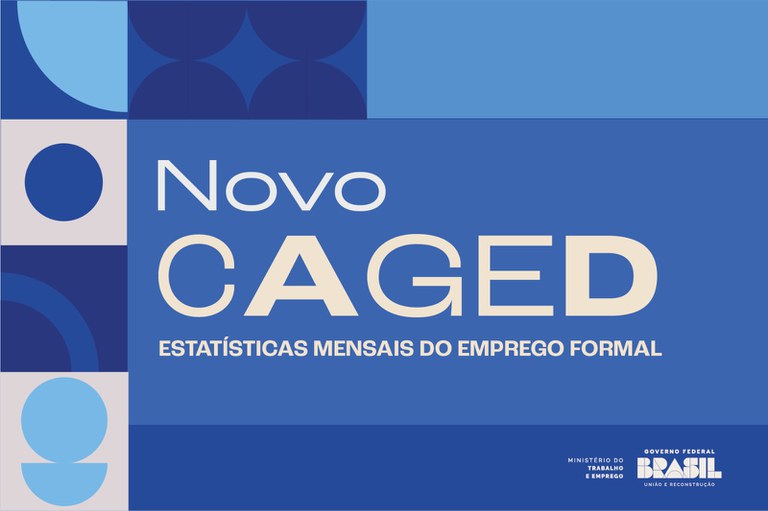 Novo
CAGED
ESTATÍSTICAS MENSAIS DO EMPREGO FORMAL

MINISTÉRIO DO TRABALHO E EMPREGO

GOVERNO FEDERAL
BRASIL
UNIÃO E RECONSTRUÇÃO